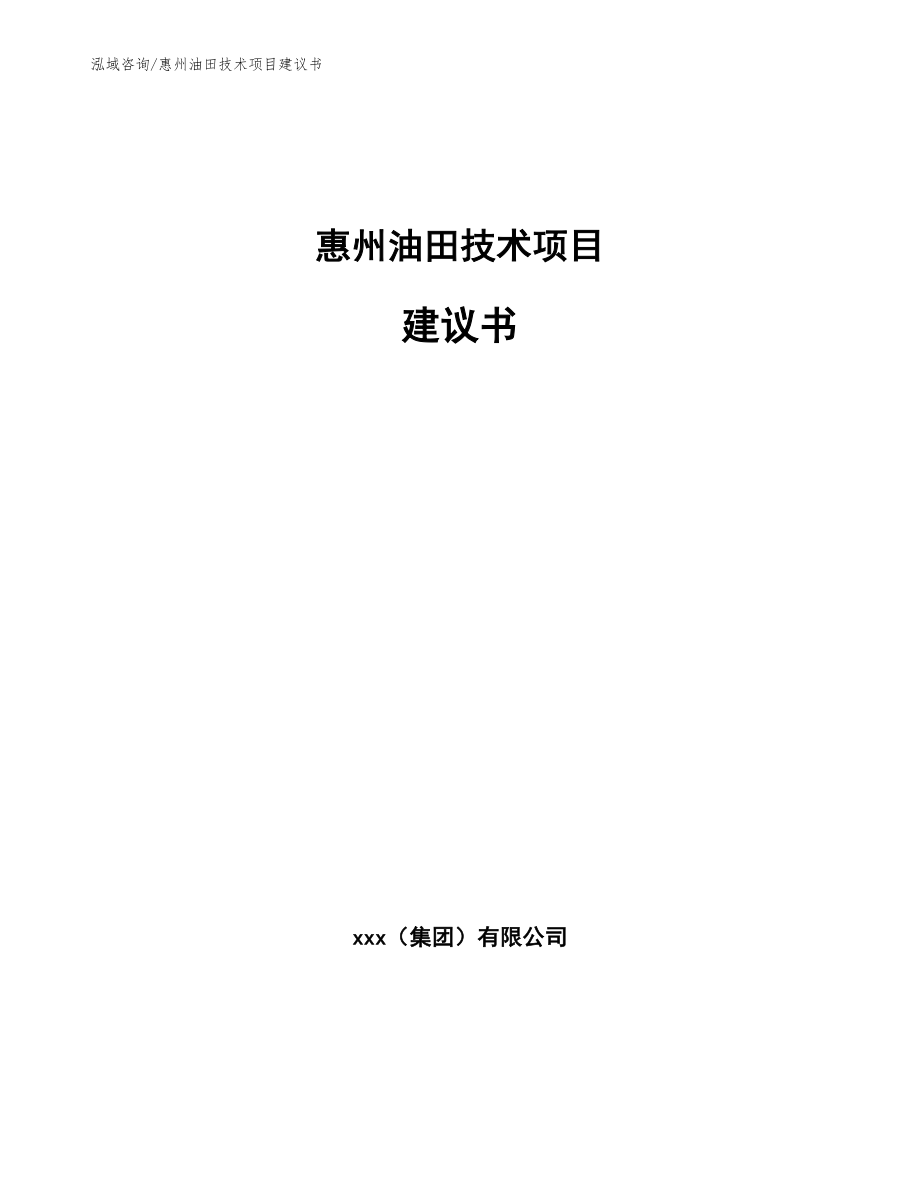 泓域咨询/惠州油田技术项目建议书

惠州油田技术项目

建议书

xxx（集团）有限公司